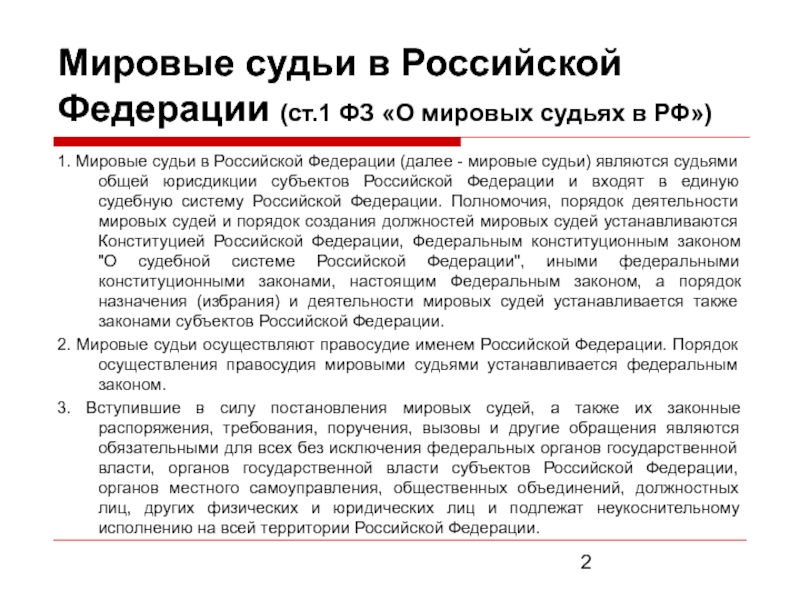 Мировые судьи в Российской Федерации (ст.1 ФЗ «О мировых судьях в РФ»)

1. Мировые судьи в Российской Федерации (далее - мировые судьи) являются судьями общей юрисдикции субъектов Российской Федерации и входят в единую судебную систему Российской Федерации. Полномочия, порядок деятельности мировых судей и порядок создания должностей мировых судей устанавливаются Конституцией Российской Федерации, Федеральным конституционным законом "О судебной системе Российской Федерации", иными федеральными конституционными законами, настоящим Федеральным законом, а порядок назначения (избрания) и деятельности мировых судей устанавливается также законами субъектов Российской Федерации.

2. Мировые судьи осуществляют правосудие именем Российской Федерации. Порядок осуществления правосудия мировыми судьями устанавливается федеральным законом.

3. Вступившие в силу постановления мировых судей, а также их законные распоряжения, требования, поручения, вызовы и другие обращения являются обязательными для всех без исключения федеральных органов государственной власти, органов государственной власти субъектов Российской Федерации, органов местного самоуправления, общественных объединений, должностных лиц, других физических и юридических лиц и подлежат неукоснительному исполнению на всей территории Российской Федерации.

2